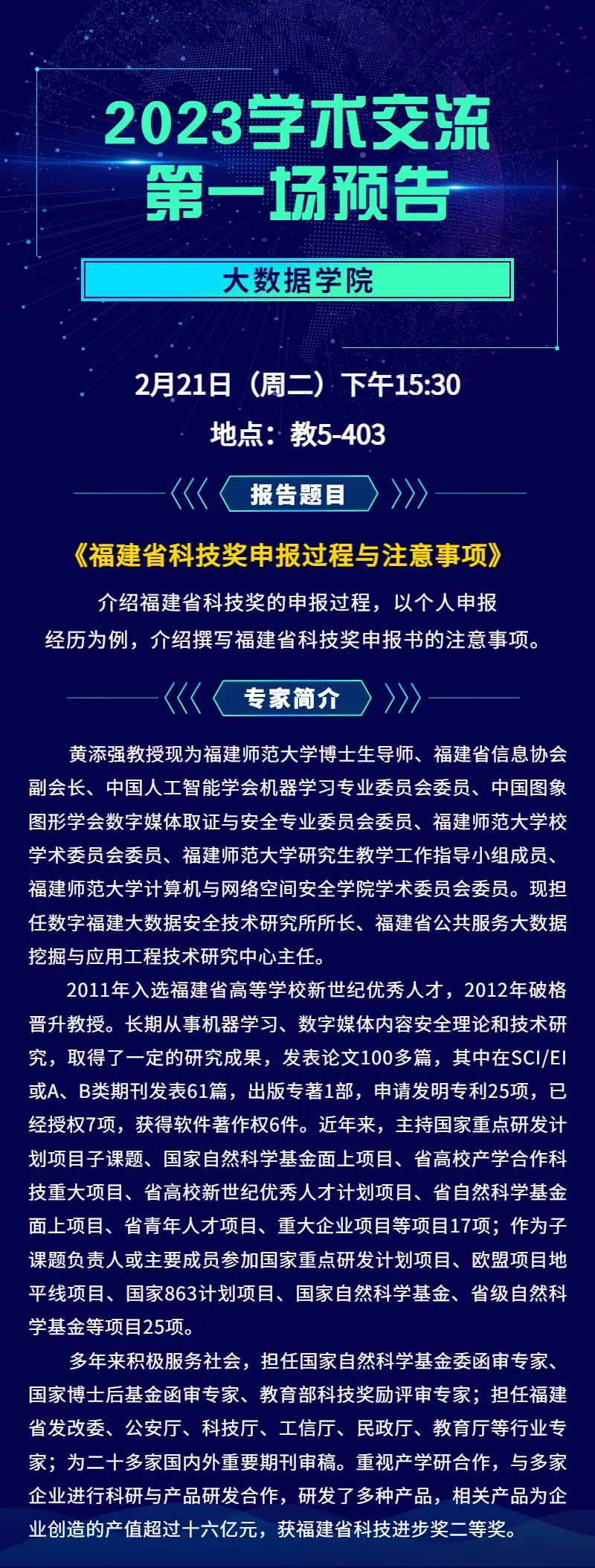 2023学术交流
第一场预告

大数据学院

2月21日（周二）下午15:30

地点：教5-403

报告题目

《福建省科技奖申报过程与注意事项》

介绍福建省科技奖的申报过程，以个人申报经历为例，介绍撰写福建省科技奖申报书的注意事项。

专家简介

黄添强教授现为福建师范大学博士生导师、福建省信息协会副会长、中国人工智能学会机器学习专业委员会委员、中国图象图形学会数字媒体取证与安全专业委员会委员、福建师范大学校学术委员会委员、福建师范大学研究生教学工作指导小组成员、福建师范大学计算机与网络空间安全学院学术委员会委员。现担任数字福建大数据安全技术研究所所长、福建省公共服务大数据挖掘与应用工程技术研究中心主任。

2011年入选福建省高等学校新世纪优秀人才，2012年破格晋升教授。长期从事机器学习、数字媒体内容安全理论和技术研究，取得了一定的研究成果，发表论文100多篇，其中在SCI/EI或A、B类期刊发表61篇，出版专著1部，申请发明专利25项，已经授权7项，获得软件著作权6件。近年来，主持国家重点研发计划项目子课题、国家自然科学基金面上项目、省高校产学合作科技重大项目、省高校新世纪优秀人才计划项目、省自然科学基金面上项目、省青年人才项目、重大企业项目等项目17项；作为子课题负责人或主要成员参加国家重点研发计划项目、欧盟项目地平线项目、国家863计划项目、国家自然科学基金、省级自然科学基金等项目25项。

多年来积极服务社会，担任国家自然科学基金委函审专家、国家博士后基金函审专家、教育部科技奖励评审专家；担任福建省发改委、公安厅、科技厅、工信厅、民政厅、教育厅等行业专家；为二十多家国内外重要期刊审稿。重视产学研合作，与多家企业进行科研与产品研发合作，研发了多种产品，相关产品为企业创造的产值超过十六亿元，获福建省科技进步奖二等奖。